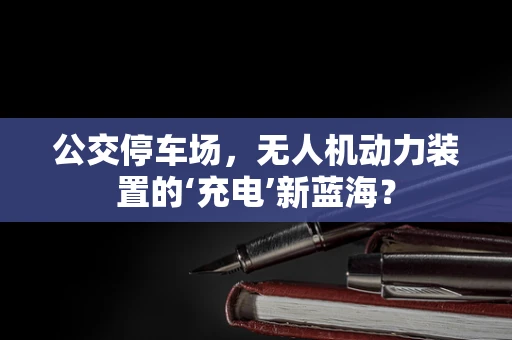 公交停车场，无人机动力装置的‘充电’新蓝海？